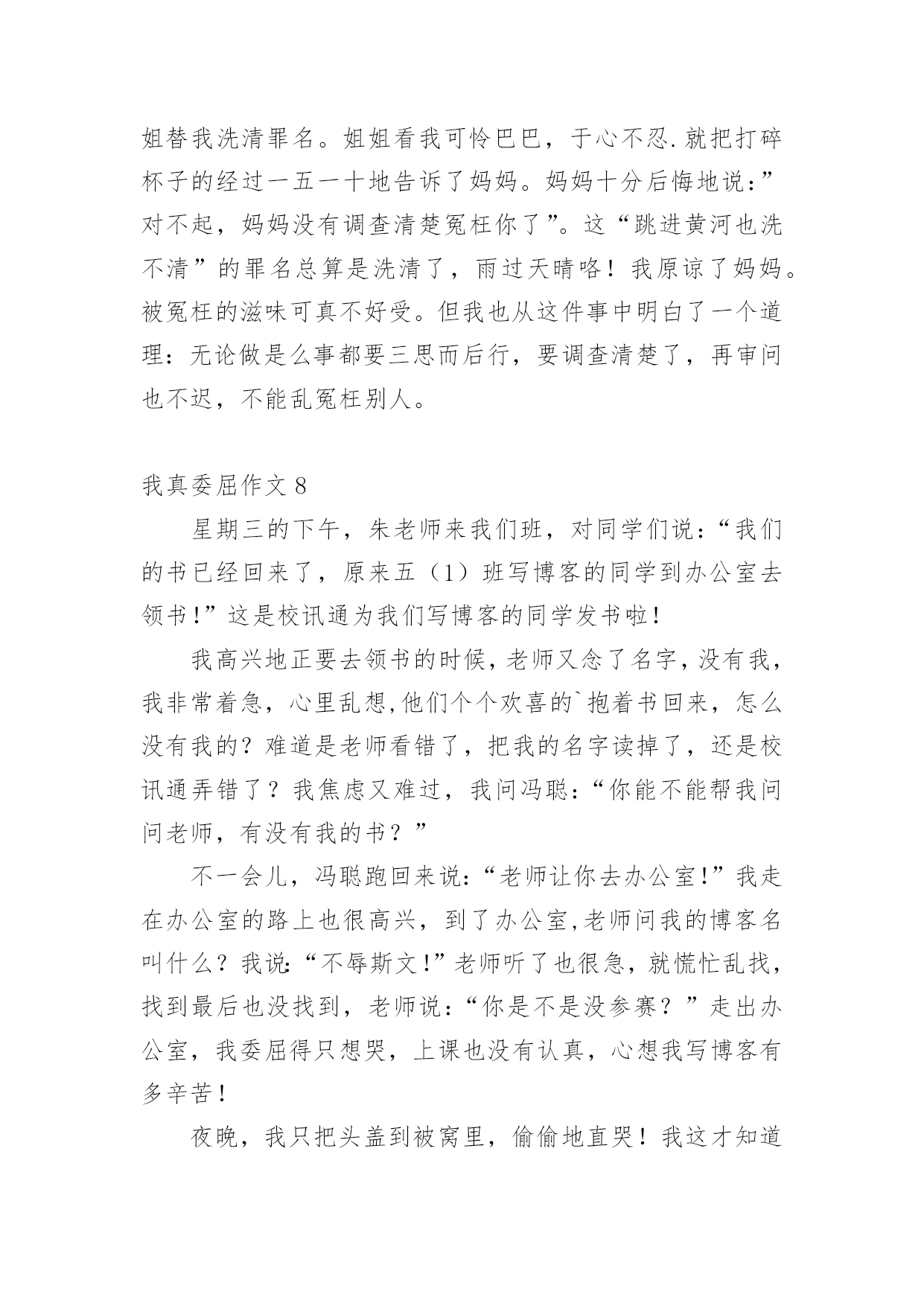 姐替我洗清罪名。姐姐看我可怜巴巴，于心不忍.就把打碎杯子的经过一五一十地告诉了妈妈。妈妈十分后悔地说：”对不起，妈妈没有调查清楚冤枉你了”。这“跳进黄河也洗不清”的罪名总算是洗清了，雨过天晴咯！我原谅了妈妈。被冤枉的滋味可真不好受。但我也从这件事中明白了一个道理：无论做是么事都要三思而后行，要调查清楚了，再审问也不迟，不能乱冤枉别人。

我真委屈作文 8

星期三的下午，朱老师来我们班，对同学们说：“我们的书已经回来了，原来五（1）班写博客的同学到办公室去领书!”这是校讯通为我们写博客的同学发书啦！

我高兴地正要去领书的时候，老师又念了名字，没有我，我非常着急，心里乱想,他们个个欢喜的`抱着书回来，怎么没有我的？难道是老师看错了，把我的名字读掉了，还是校讯通弄错了？我焦虑又难过，我问冯聪：“你能不能帮我问问老师，有没有我的书？”

不一会儿，冯聪跑回来说:“老师让你去办公室!”我走在办公室的路上也很高兴，到了办公室,老师问我的博客名叫什么？我说:“不辱斯文!”老师听了也很急，就慌忙乱找，找到最后也没找到，老师说：“你是不是没参赛？”走出办公室，我委屈得只想哭，上课也没有认真，心想我写博客有多辛苦!

夜晚，我只把头盖到被窝里，偷偷地直哭！我这才知道